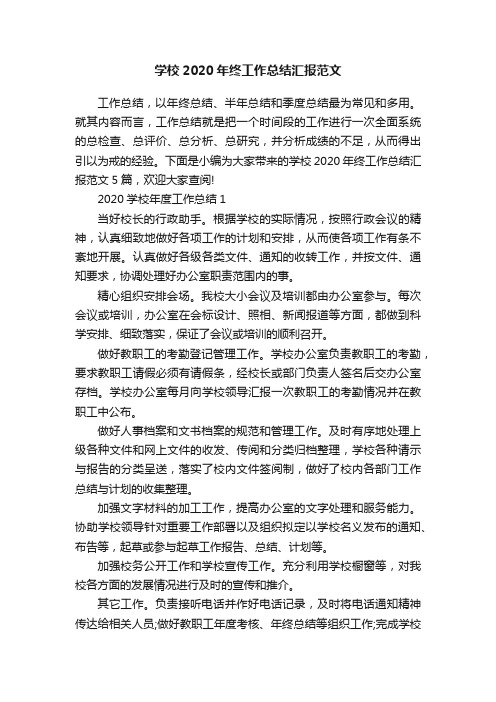 学校 2020 年终工作总结汇报范文

工作总结，以年终总结、半年总结和季度总结最为常见和多用。就其内容而言，工作总结就是把一个时间段的工作进行一次全面系统的总检查、总评价、总分析、总研究，并分析成绩的不足，从而得出引以为戒的经验。下面是小编为大家带来的学校 2020 年终工作总结汇报范文 5 篇，欢迎大家查阅!

2020 学校年度工作总结 1

当好校长的行政助手。根据学校的实际情况，按照行政会议的精神，认真细致地做好各项工作的计划和安排，从而使各项工作有条不紊地开展。认真做好各级各类文件、通知的收转工作，并按文件、通知要求，协调处理好办公室职责范围内的事。

精心组织安排会场。我校大小会议及培训都由办公室参与。每次会议或培训，办公室在会标设计、照相、新闻报道等方面，都做到科学安排、细致落实，保证了会议或培训的顺利召开。

做好教职工的考勤登记管理工作。学校办公室负责教职工的考勤，要求教职工请假必须有请假条，经校长或部门负责人签名后交办公室存档。学校办公室每月向学校领导汇报一次教职工的考勤情况并在教职工中公布。

做好人事档案和文书档案的规范和管理工作。及时有序地处理上级各种文件和网上文件的收发、传阅和分类归档整理，学校各种请示与报告的分类呈送，落实了校内文件签阅制，做好了校内各部门工作总结与计划的收集整理。

加强文字材料的加工工作，提高办公室的文字处理和服务能力。协助学校领导针对重要工作部署以及组织拟定以学校名义发布的通知、布告等，起草或参与起草工作报告、总结、计划等。

加强校务公开工作和学校宣传工作。充分利用学校橱窗等，对我校各方面的发展情况进行及时的宣传和推介。

其它工作。负责接听电话并作好电话记录，及时将电话通知精神传达给相关人员;做好教职工年度考核、年终总结等组织工作;完成学校